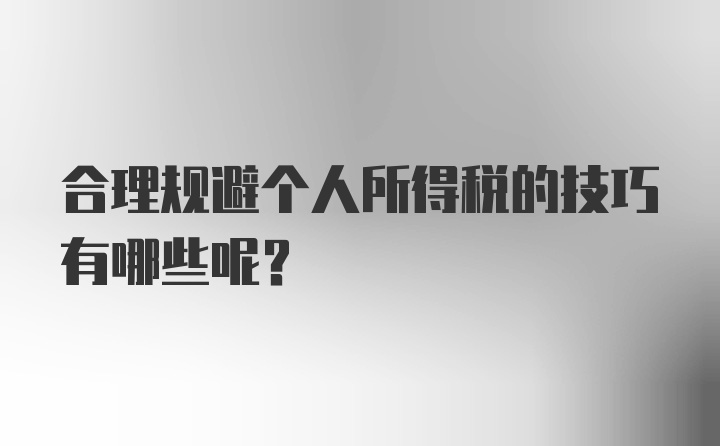 合理规避个人所得税的技巧有哪些呢？